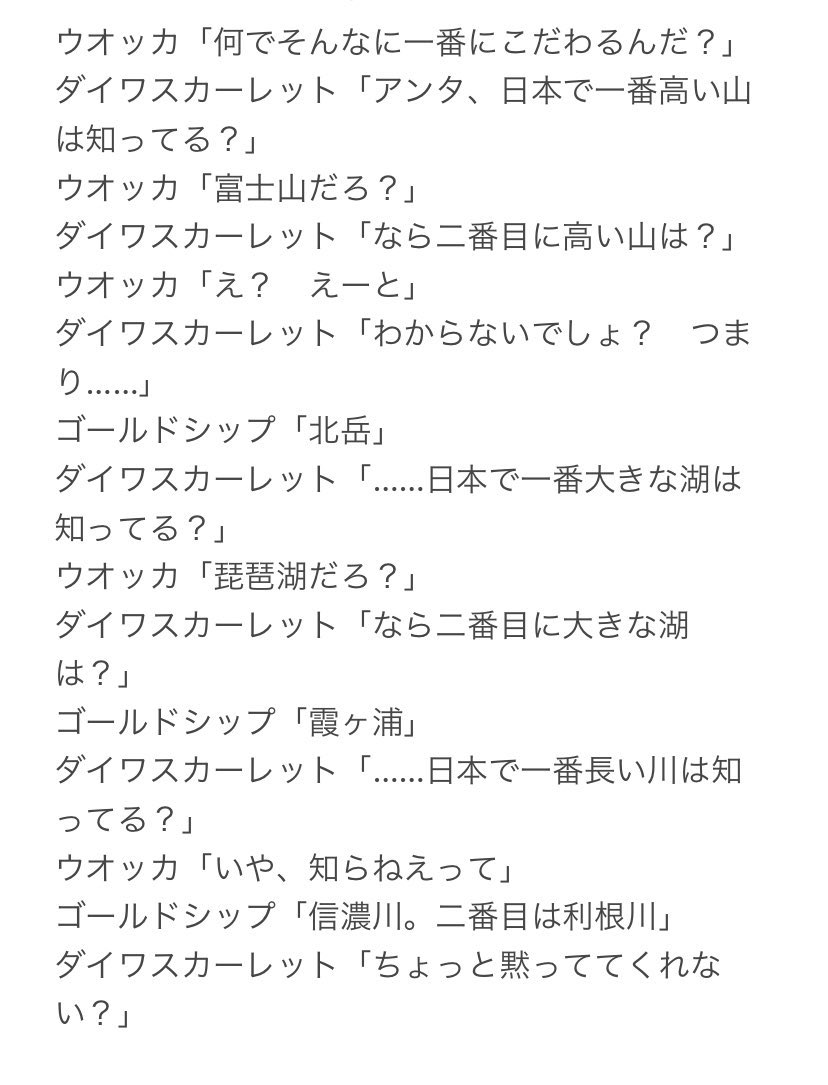 ウオッカ「何でそんなに一番にこだわるんだ？」
ダイワスカーレット「アンタ、日本で一番高い山は知ってる？」
ウオッカ「富士山だろ？」
ダイワスカーレット「なら二番目に高い山は？」
ウオッカ「え？　えーと」
ダイワスカーレット「わからないでしょ？　つまり……」
ゴールドシップ「北岳」
ダイワスカーレット「……日本で一番大きな湖は知ってる？」
ウオッカ「琵琶湖だろ？」
ダイワスカーレット「なら二番目に大きな湖は？」
ゴールドシップ「霞ヶ浦」
ダイワスカーレット「……日本で一番長い川は知ってる？」
ウオッカ「いや、知らねえって」
ゴールドシップ「信濃川。二番目は利根川」
ダイワスカーレット「ちょっと黙っててくれない？」